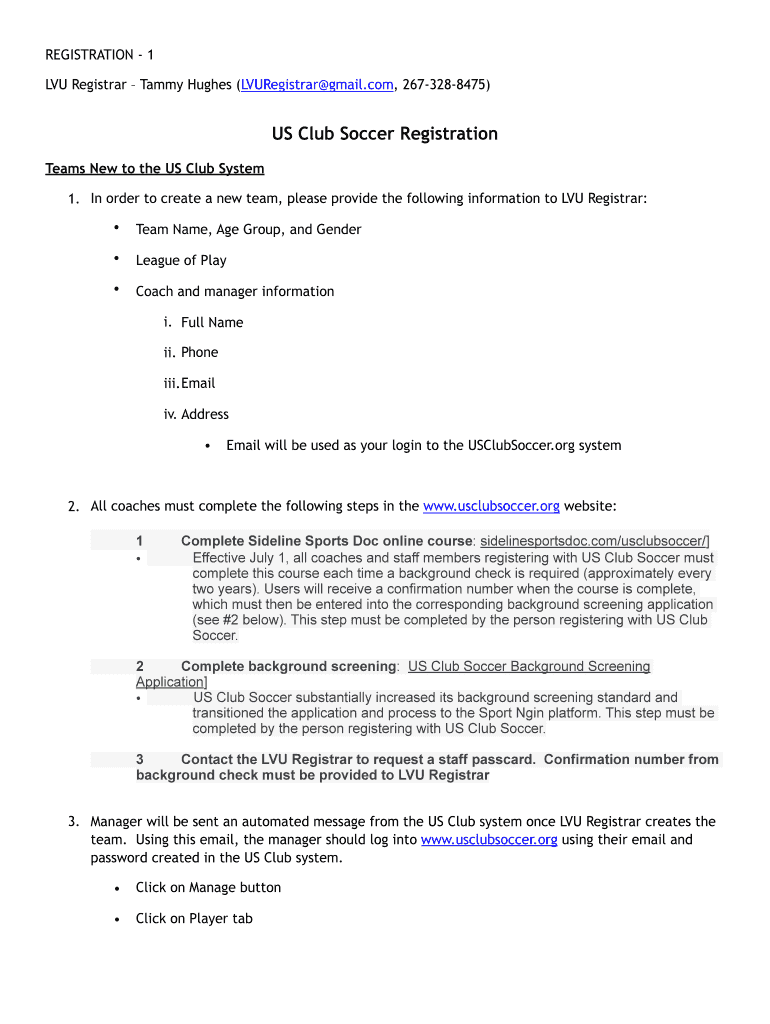 REGISTRATION - 1

LVU Registrar – Tammy Hughes (LVURegistrar@gmail.com, 267-328-8475)

US Club Soccer Registration

Teams New to the US Club System

1. In order to create a new team, please provide the following information to LVU Registrar:

• Team Name, Age Group, and Gender

• League of Play

• Coach and manager information

i. Full Name

ii. Phone

iii. Email

iv. Address

• Email will be used as your login to the USClubSoccer.org system

2. All coaches must complete the following steps in the www.usclubsoccer.org website:

1 Complete Sideline Sports Doc online course: sidelinesportsdoc.com/usclubsoccer/]

• Effective July 1, all coaches and staff members registering with US Club Soccer must complete this course each time a background check is required (approximately every two years). Users will receive a confirmation number when the course is complete, which must then be entered into the corresponding background screening application (see #2 below). This step must be completed by the person registering with US Club Soccer.

2 Complete background screening: US Club Soccer Background Screening Application]

• US Club Soccer substantially increased its background screening standard and transitioned the application and process to the Sport Ngin platform. This step must be completed by the person registering with US Club Soccer.

3 Contact the LVU Registrar to request a staff passcard. Confirmation number from background check must be provided to LVU Registrar

3. Manager will be sent an automated message from the US Club system once LVU Registrar creates the team. Using this email, the manager should log into www.usclubsoccer.org using their email and password created in the US Club system.

• Click on Manage button

• Click on Player tab